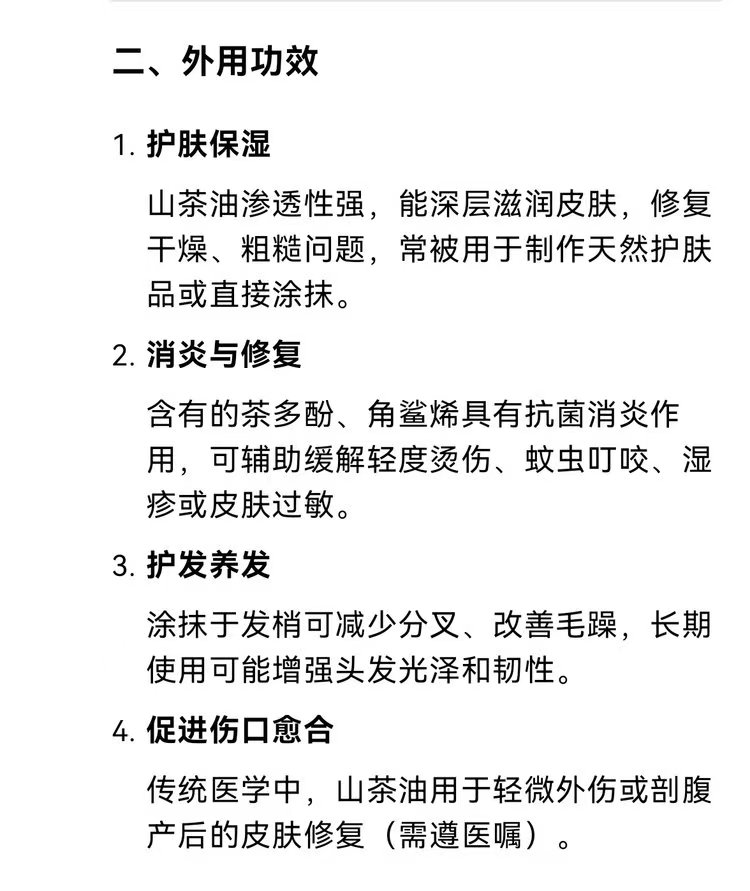 二、外用功效

1. 护肤保湿

山茶油渗透性强，能深层滋润皮肤，修复干燥、粗糙问题，常被用于制作天然护肤品或直接涂抹。

2. 消炎与修复

含有的茶多酚、角鲨烯具有抗菌消炎作用，可辅助缓解轻度烫伤、蚊虫叮咬、湿疹或皮肤过敏。

3. 护发养发

涂抹于发梢可减少分叉、改善毛躁，长期使用可能增强头发光泽和韧性。

4. 促进伤口愈合

传统医学中，山茶油用于轻微外伤或剖腹产后的皮肤修复（需遵医嘱）。